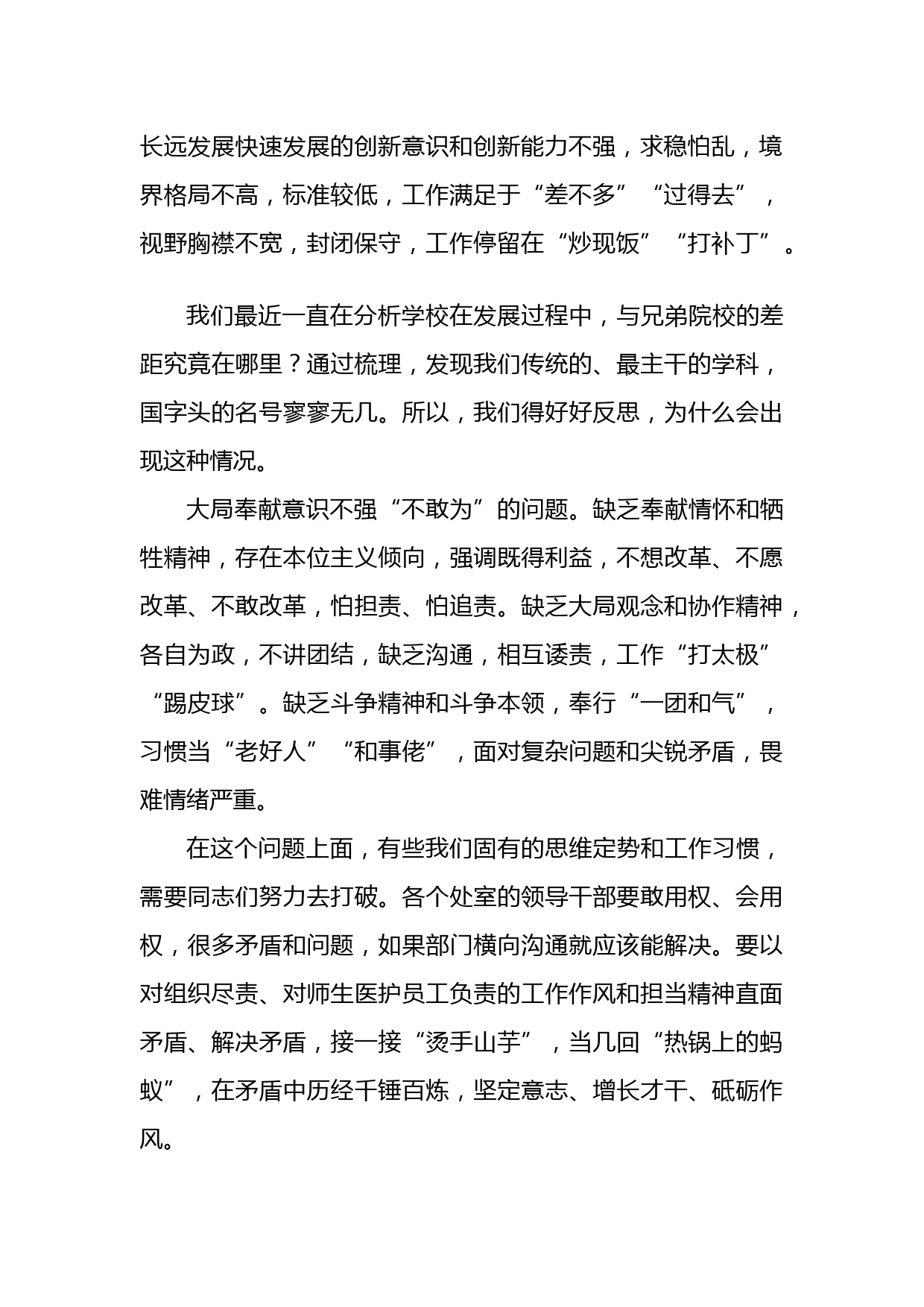 长远发展快速发展的创新意识和创新能力不强，求稳怕乱，境界格局不高，标准较低，工作满足于“差不多”“过得去”，视野胸襟不宽，封闭保守，工作停留在“炒现饭”“打补丁”。

我们最近一直在分析学校在发展过程中，与兄弟院校的差距究竟在哪里？通过梳理，发现我们传统的、最主干的学科，国字头的名号寥寥无几。所以，我们得好好反思，为什么会出现这种情况。

大局奉献意识不强“不敢为”的问题。缺乏奉献情怀和牺牲精神，存在本位主义倾向，强调既得利益，不想改革、不愿改革、不敢改革，怕担责、怕追责。缺乏大局观念和协作精神，各自为政，不讲团结，缺乏沟通，相互诿责，工作“打太极”“踢皮球”。缺乏斗争精神和斗争本领，奉行“一团和气”，习惯当“老好人”“和事佬”，面对复杂问题和尖锐矛盾，畏难情绪严重。

在这个问题上面，有些我们固有的思维定势和工作习惯，需要同志们努力去打破。各个处室的领导干部要敢用权、会用权，很多矛盾和问题，如果部门横向沟通就应该能解决。要以对组织尽责、对师生医护员工负责的工作作风和担当精神直面矛盾、解决矛盾，接一接“烫手山芋”，当几回“热锅上的蚂蚁”，在矛盾中历经千锤百炼，坚定意志、增长才干、砥砺作风。